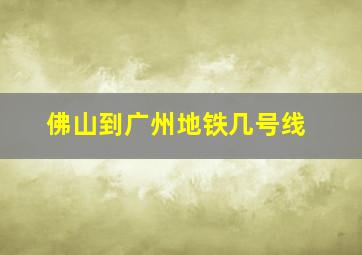 佛山到广州地铁几号线